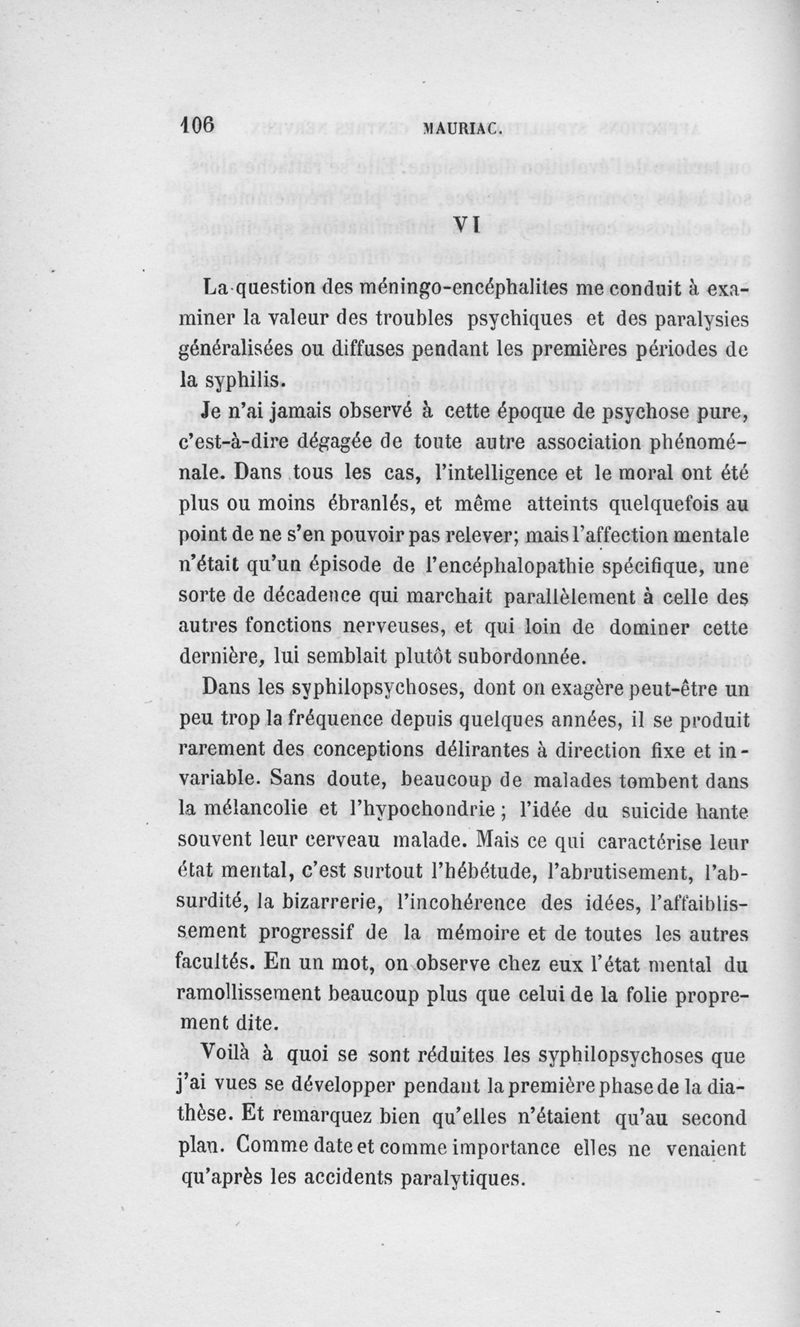 106 MAURIAC.

VI

La question des méningo-encéphalites me conduit à examiner la valeur des troubles psychiques et des paralysies généralisées ou diffuses pendant les premières périodes de la syphilis.

Je n'ai jamais observé à cette époque de psychose pure, c'est-à-dire dégagée de toute autre association phénoménale. Dans tous les cas, l'intelligence et le moral ont été plus ou moins ébranlés, et même atteints quelquefois au point de ne s'en pouvoir pas relever; mais l'affection mentale n'était qu'un épisode de l'encéphalopathie spécifique, une sorte de décadence qui marchait parallèlement à celle des autres fonctions nerveuses, et qui loin de dominer cette dernière, lui semblait plutôt subordonnée.

Dans les syphilopsychoses, dont on exagère peut-être un peu trop la fréquence depuis quelques années, il se produit rarement des conceptions délirantes à direction fixe et invariable. Sans doute, beaucoup de malades tombent dans la mélancolie et l'hypochondrie ; l'idée du suicide hante souvent leur cerveau malade. Mais ce qui caractérise leur état mental, c'est surtout l'hébétude, l'abrutisement, l'absurdité, la bizarrerie, l'incohérence des idées, l'affaiblissement progressif de la mémoire et de toutes les autres facultés. En un mot, on observe chez eux l'état mental du ramollissement beaucoup plus que celui de la folie proprement dite.

Voilà à quoi se sont réduites les syphilopsychoses que j'ai vues se développer pendant la première phase de la diathèse. Et remarquez bien qu'elles n'étaient qu'au second plan. Comme date et comme importance elles ne venaient qu'après les accidents paralytiques.